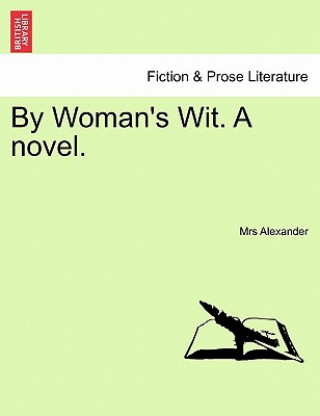 BRITISH LIBRARY

Fiction & Prose Literature

By Woman's Wit. A novel.

Mrs Alexander